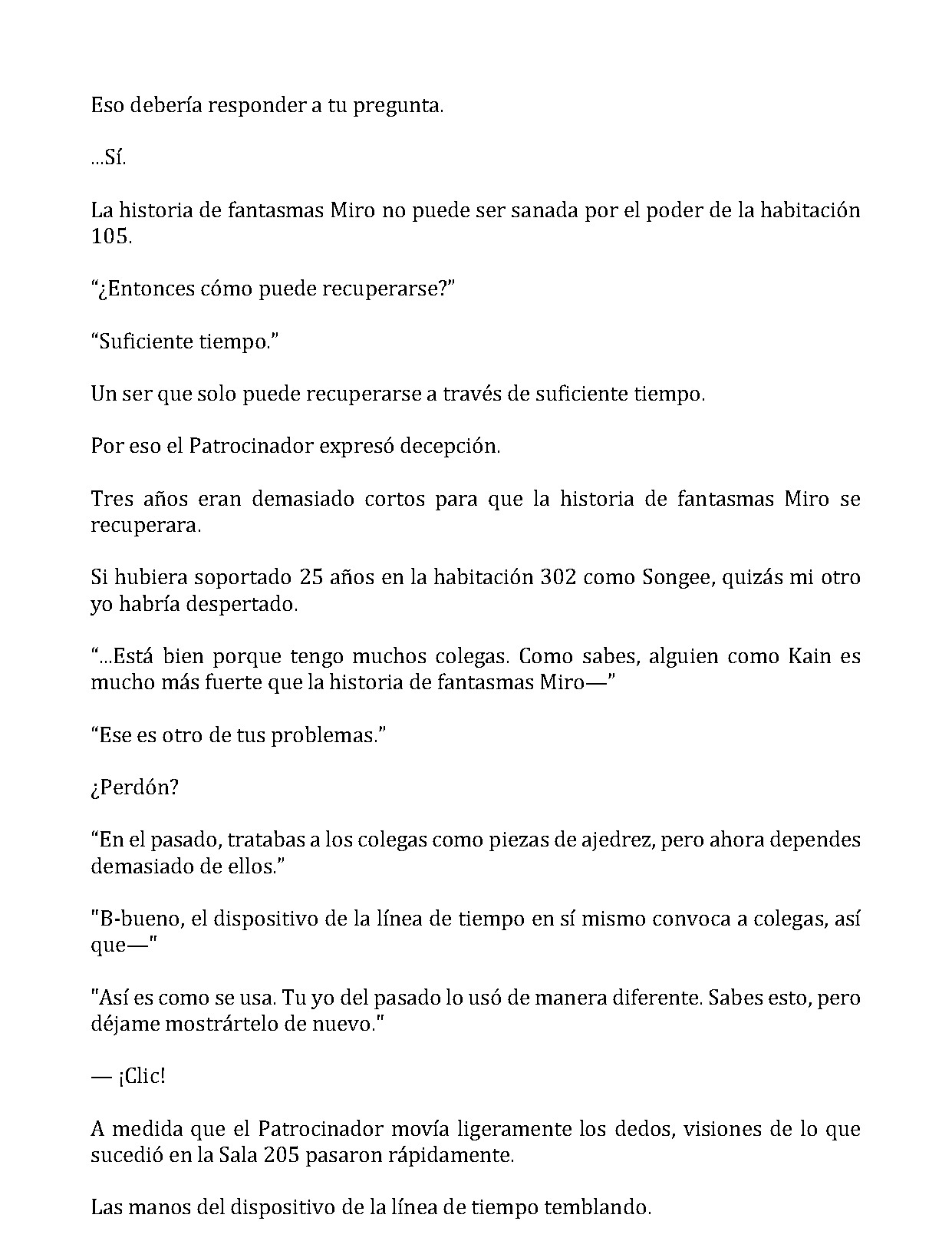 Eso debería responder a tu pregunta.

...Sí.

La historia de fantasmas Miro no puede ser sanada por el poder de la habitación 105.

"¿Entonces cómo puede recuperarse?"

"Suficiente tiempo."

Un ser que solo puede recuperarse a través de suficiente tiempo.

Por eso el Patrocinador expresó decepción.

Tres años eran demasiado cortos para que la historia de fantasmas Miro se recuperara.

Si hubiera soportado 25 años en la habitación 302 como Songee, quizás mi otro yo habría despertado.

"...Está bien porque tengo muchos colegas. Como sabes, alguien como Kain es mucho más fuerte que la historia de fantasmas Miro—"

"Ese es otro de tus problemas."

¿Perdón?

"En el pasado, tratabas a los colegas como piezas de ajedrez, pero ahora dependes demasiado de ellos."

"B-bueno, el dispositivo de la línea de tiempo en sí mismo convoca a colegas, así que—"

"Así es como se usa. Tu yo del pasado lo usó de manera diferente. Sabes esto, pero déjame mostrártelo de nuevo."

— ¡Clic!

A medida que el Patrocinador movía ligeramente los dedos, visiones de lo que sucedió en la Sala 205 pasaron rápidamente.

Las manos del dispositivo de la línea de tiempo temblando.